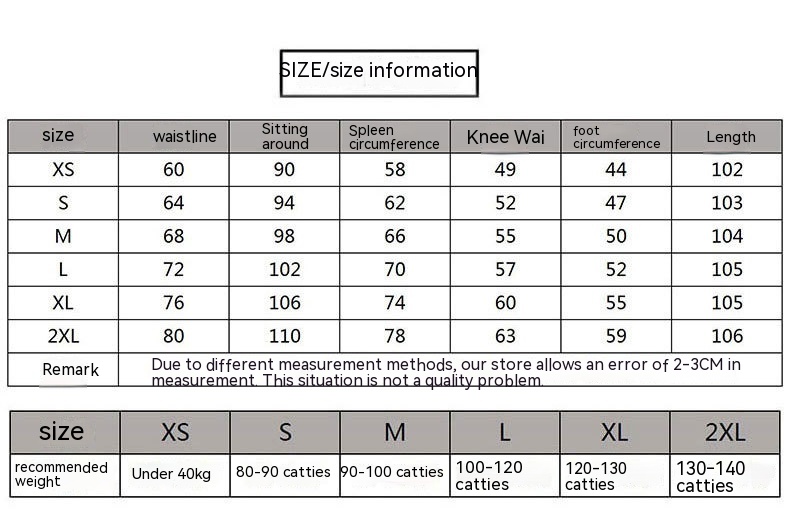 SIZE/size information

| size | waistline | Sitting around | Spleen circumference | Knee Wai | foot circumference | Length |
|---|---|---|---|---|---|---|
| XS | 60 | 90 | 58 | 49 | 44 | 102 |
| S | 64 | 94 | 62 | 52 | 47 | 103 |
| M | 68 | 98 | 66 | 55 | 50 | 104 |
| L | 72 | 102 | 70 | 57 | 52 | 105 |
| XL | 76 | 106 | 74 | 60 | 55 | 105 |
| 2XL | 80 | 110 | 78 | 63 | 59 | 106 |
| Remark | Due to different measurement methods, our store allows an error of 2-3CM in measurement. This situation is not a quality problem. | | | | | |

| size | XS | S | M | L | XL | 2XL |
|---|---|---|---|---|---|---|
| recommended weight | Under 40kg | 80-90 catties | 90-100 catties | 100-120 catties | 120-130 catties | 130-140 catties |